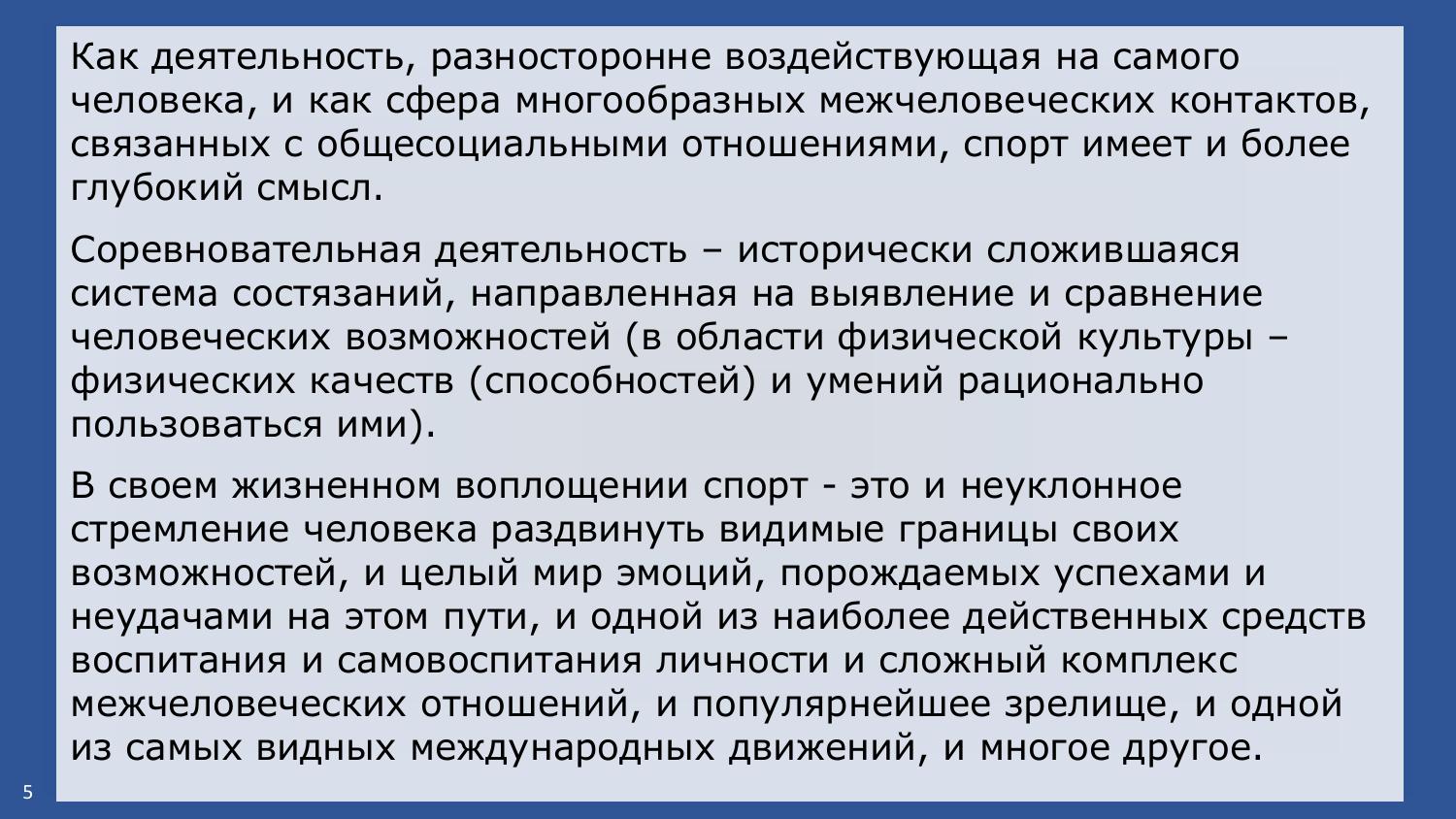 Как деятельность, разносторонне воздействующая на самого человека, и как сфера многообразных межчеловеческих контактов, связанных с общесоциальными отношениями, спорт имеет и более глубокий смысл.

Соревновательная деятельность – исторически сложившаяся система состязаний, направленная на выявление и сравнение человеческих возможностей (в области физической культуры – физических качеств (способностей) и умений рационально пользоваться ими).

В своем жизненном воплощении спорт - это и неуклонное стремление человека раздвинуть видимые границы своих возможностей, и целый мир эмоций, порождаемых успехами и неудачами на этом пути, и одной из наиболее действенных средств воспитания и самовоспитания личности и сложный комплекс межчеловеческих отношений, и популярнейшее зрелище, и одной из самых видных международных движений, и многое другое.

5